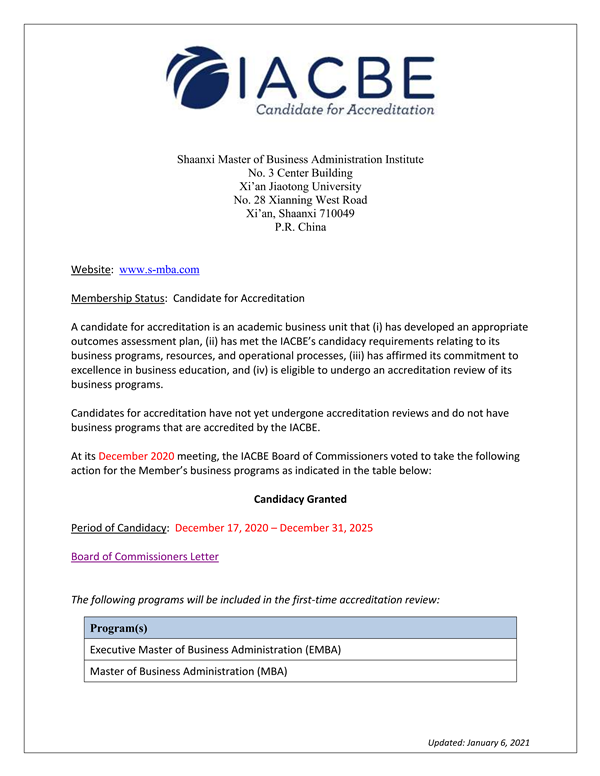 IACBE
Candidate for Accreditation

Shaanxi Master of Business Administration Institute
No. 3 Center Building
Xi'an Jiaotong University
No. 28 Xianning West Road
Xi'an, Shaanxi 710049
P.R. China

Website: www.s-mba.com

Membership Status: Candidate for Accreditation

A candidate for accreditation is an academic business unit that (i) has developed an appropriate outcomes assessment plan, (ii) has met the IACBE's candidacy requirements relating to its business programs, resources, and operational processes, (iii) has affirmed its commitment to excellence in business education, and (iv) is eligible to undergo an accreditation review of its business programs.

Candidates for accreditation have not yet undergone accreditation reviews and do not have business programs that are accredited by the IACBE.

At its December 2020 meeting, the IACBE Board of Commissioners voted to take the following action for the Member's business programs as indicated in the table below:

Candidacy Granted

Period of Candidacy: December 17, 2020 – December 31, 2025

Board of Commissioners Letter

The following programs will be included in the first-time accreditation review:

| Program(s) |
|---|
| Executive Master of Business Administration (EMBA) |
| Master of Business Administration (MBA) |

Updated: January 6, 2021